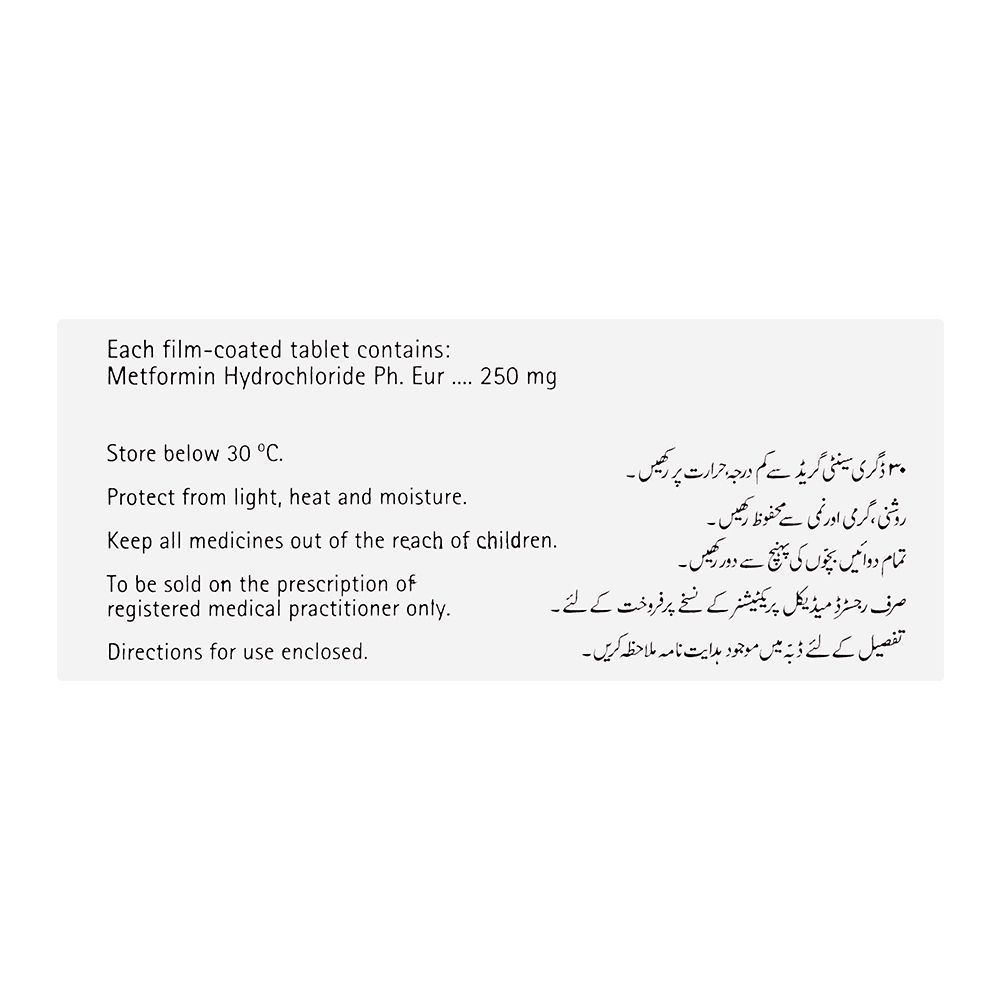 Each film-coated tablet contains:
Metformin Hydrochloride Ph. Eur .... 250 mg

Store below 30 °C.

Protect from light, heat and moisture.

Keep all medicines out of the reach of children.

To be sold on the prescription of registered medical practitioner only.

Directions for use enclosed.

۳۰ ڈگری سینٹی گریڈ سے کم درجہ حرارت پر رکھیں۔

روشنی، گرمی اور نمی سے محفوظ رکھیں۔

تمام دوائیں بچوں کی پہنچ سے دور رکھیں۔

صرف رجسٹرڈ میڈیکل پریکٹیشنر کے نسخے پر فروخت کے لئے۔

تفصیل کے لئے ڈبہ میں موجود ہدایت نامہ ملاحظہ کریں۔